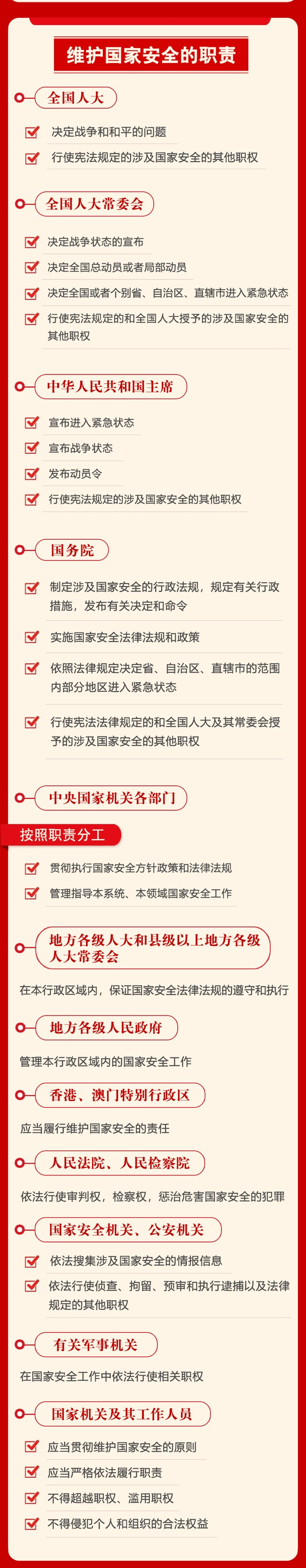 维护国家安全的职责

全国人大

决定战争和和平的问题

行使宪法规定的涉及国家安全的其他职权

全国人大常委会

决定战争状态的宣布

决定全国总动员或者局部动员

决定全国或者个别省、自治区、直辖市进入紧急状态

行使宪法规定的和全国人大授予的涉及国家安全的其他职权

中华人民共和国主席

宣布进入紧急状态

宣布战争状态

发布动员令

行使宪法规定的涉及国家安全的其他职权

国务院

制定涉及国家安全的行政法规，规定有关行政措施，发布有关决定和命令

实施国家安全法律法规和政策

依照法律规定决定省、自治区、直辖市的范围内部分地区进入紧急状态

行使宪法法律规定的和全国人大及其常委会授予的涉及国家安全的其他职权

中央国家机关各部门

按照职责分工

贯彻执行国家安全方针政策和法律法规

管理指导本系统、本领域国家安全工作

地方各级人大和县级以上地方各级人大常委会

在本行政区域内，保证国家安全法律法规的遵守和执行

地方各级人民政府

管理本行政区域内的国家安全工作

香港、澳门特别行政区

应当履行维护国家安全的责任

人民法院、人民检察院

依法行使审判权，检察权，惩治危害国家安全的犯罪

国家安全机关、公安机关

依法搜集涉及国家安全的情报信息

依法行使侦查、拘留、预审和执行逮捕以及法律规定的其他职权

有关军事机关

在国家安全工作中依法行使相关职权

国家机关及其工作人员

应当贯彻维护国家安全的原则

应当严格依法履行职责

不得超越职权、滥用职权

不得侵犯个人和组织的合法权益